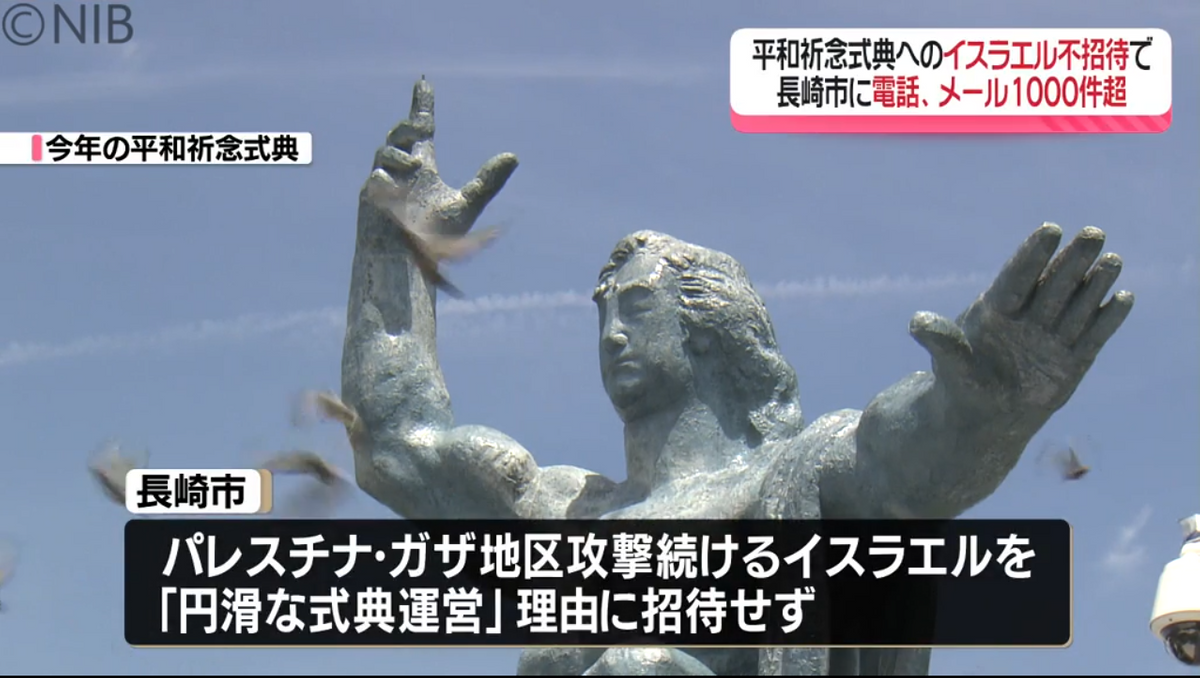 ©NIB

平和祈念式典へのイスラエル不招待で
長崎市に電話、メール1000件超

今年の平和祈念式典

長崎市

パレスチナ・ガザ地区攻撃続けるイスラエルを
「円滑な式典運営」理由に招待せず